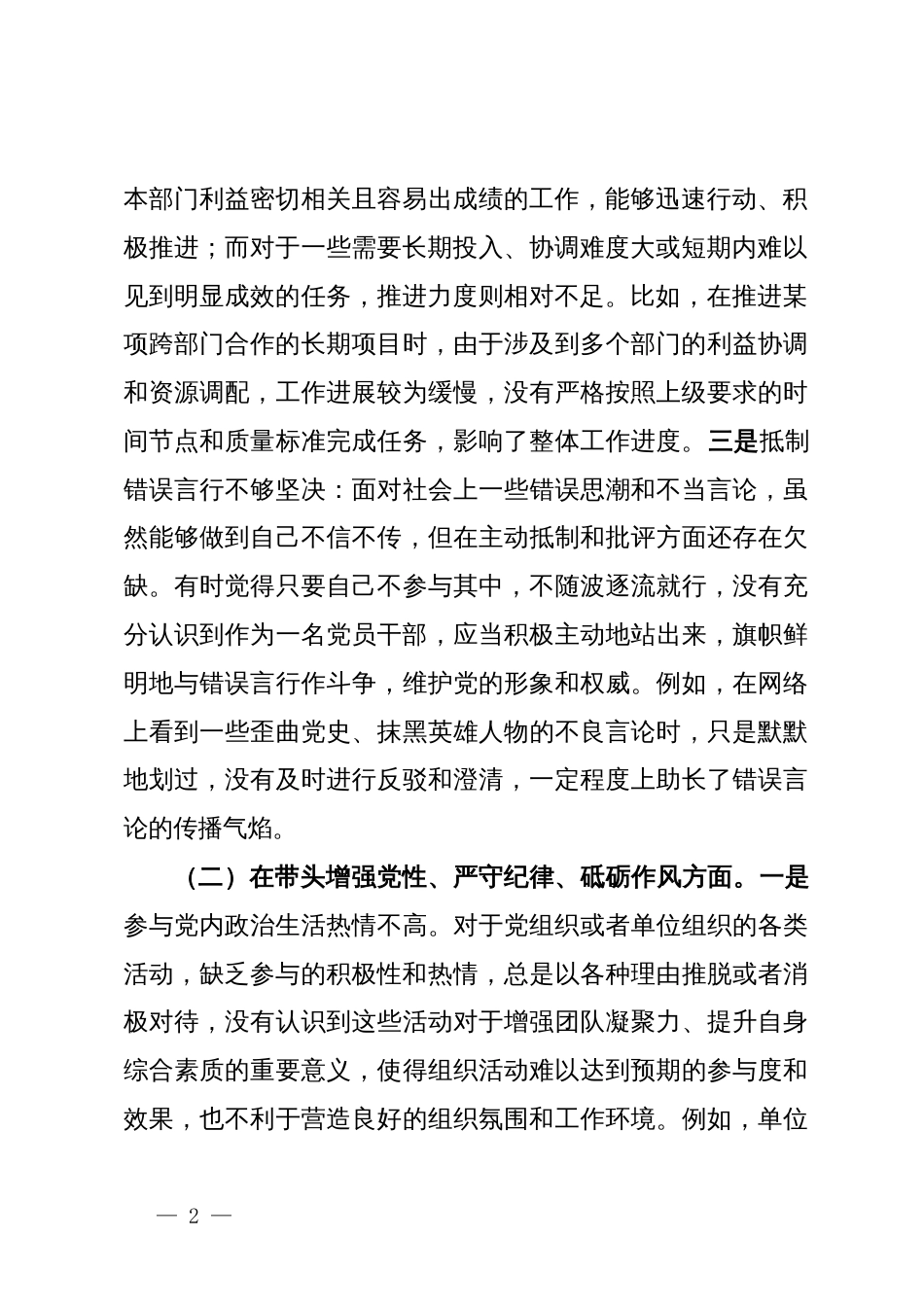 本部门利益密切相关且容易出成绩的工作，能够迅速行动、积极推进；而对于一些需要长期投入、协调难度大或短期内难以见到明显成效的任务，推进力度则相对不足。比如，在推进某项跨部门合作的长期项目时，由于涉及到多个部门的利益协调和资源调配，工作进展较为缓慢，没有严格按照上级要求的时间节点和质量标准完成任务，影响了整体工作进度。三是抵制错误言行不够坚决：面对社会上一些错误思潮和不当言论，虽然能够做到自己不信不传，但在主动抵制和批评方面还存在欠缺。有时觉得只要自己不参与其中，不随波逐流就行，没有充分认识到作为一名党员干部，应当积极主动地站出来，旗帜鲜明地与错误言行作斗争，维护党的形象和权威。例如，在网络上看到一些歪曲党史、抹黑英雄人物的不良言论时，只是默默地划过，没有及时进行反驳和澄清，一定程度上助长了错误言论的传播气焰。

（二）在带头增强党性、严守纪律、砥砺作风方面。一是参与党内政治生活热情不高。对于党组织或者单位组织的各类活动，缺乏参与的积极性和热情，总是以各种理由推脱或者消极对待，没有认识到这些活动对于增强团队凝聚力、提升自身综合素质的重要意义，使得组织活动难以达到预期的参与度和效果，也不利于营造良好的组织氛围和工作环境。例如，单位

— 2 —